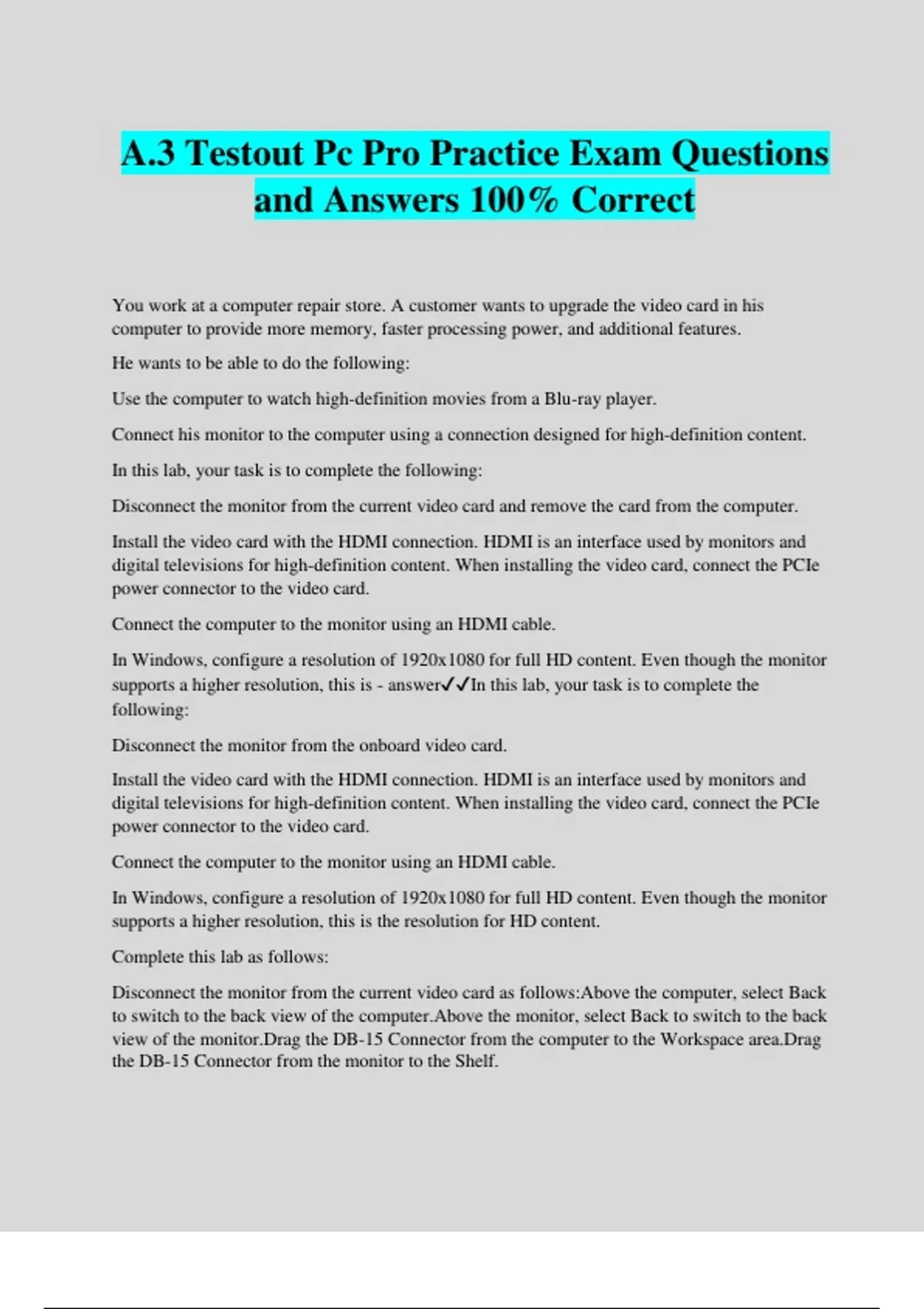 A.3 Testout Pc Pro Practice Exam Questions and Answers 100% Correct

You work at a computer repair store. A customer wants to upgrade the video card in his computer to provide more memory, faster processing power, and additional features.

He wants to be able to do the following:

Use the computer to watch high-definition movies from a Blu-ray player.

Connect his monitor to the computer using a connection designed for high-definition content.

In this lab, your task is to complete the following:

Disconnect the monitor from the current video card and remove the card from the computer.

Install the video card with the HDMI connection. HDMI is an interface used by monitors and digital televisions for high-definition content. When installing the video card, connect the PCIe power connector to the video card.

Connect the computer to the monitor using an HDMI cable.

In Windows, configure a resolution of 1920x1080 for full HD content. Even though the monitor supports a higher resolution, this is - answer✓✓In this lab, your task is to complete the following:

Disconnect the monitor from the onboard video card.

Install the video card with the HDMI connection. HDMI is an interface used by monitors and digital televisions for high-definition content. When installing the video card, connect the PCIe power connector to the video card.

Connect the computer to the monitor using an HDMI cable.

In Windows, configure a resolution of 1920x1080 for full HD content. Even though the monitor supports a higher resolution, this is the resolution for HD content.

Complete this lab as follows:

Disconnect the monitor from the current video card as follows:Above the computer, select Back to switch to the back view of the computer.Above the monitor, select Back to switch to the back view of the monitor.Drag the DB-15 Connector from the computer to the Workspace area.Drag the DB-15 Connector from the monitor to the Shelf.